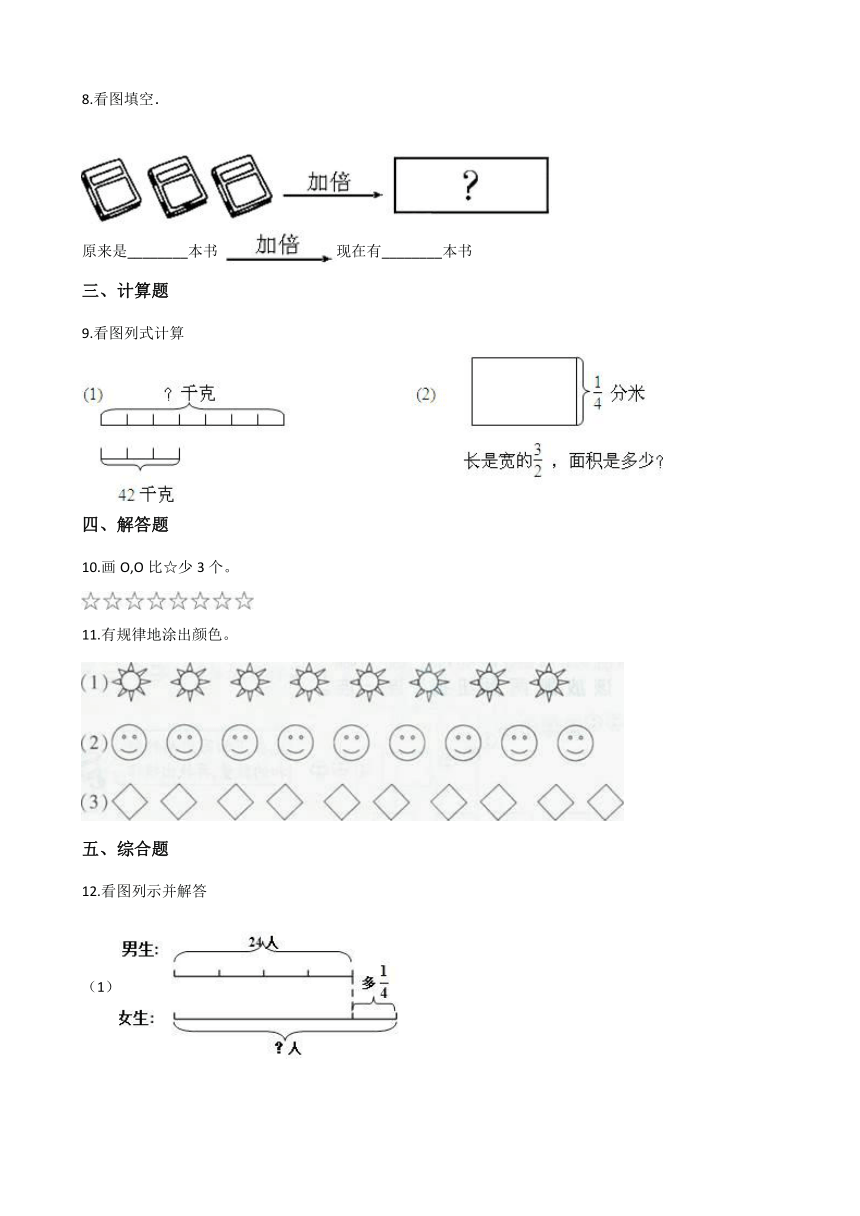 8.看图填空．

加倍 ?

原来是________本书 加倍 现在有________本书

三、计算题

9.看图列式计算

(1) ? 千克

42 千克

(2) $\frac{1}{4}$ 分米

长是宽的$\frac{3}{2}$，面积是多少?

四、解答题

10.画 O,O 比☆少 3 个。

☆☆☆☆☆☆☆☆

11.有规律地涂出颜色。

(1)

(2)

(3)

五、综合题

12.看图列示并解答

（1）

男生: 24人

多$\frac{1}{4}$

女生:

?人